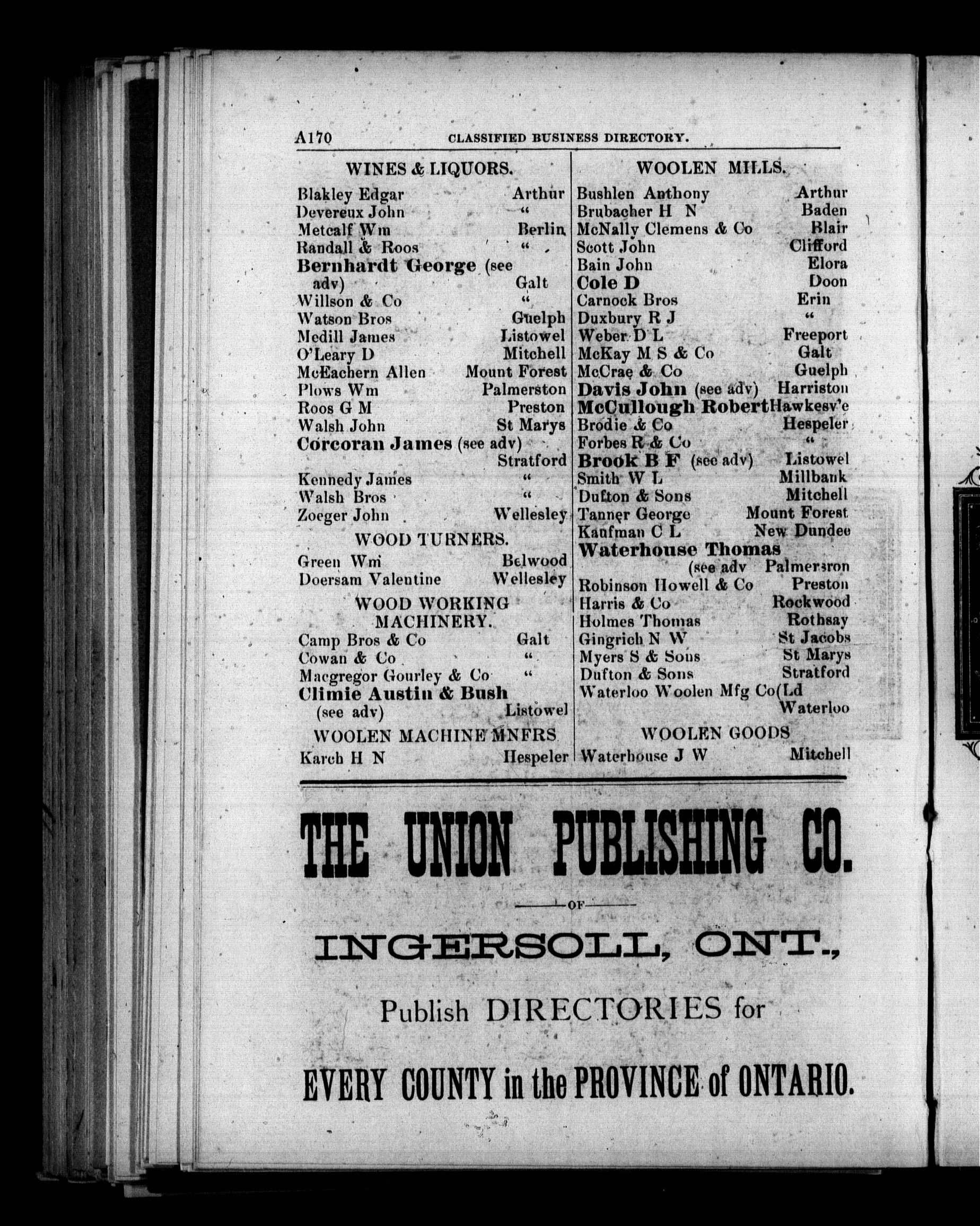 A170 CLASSIFIED BUSINESS DIRECTORY.

WINES & LIQUORS.

Blakley Edgar Arthur
Devereux John "
Metcalf Wm Berlin
Randall & Roos "
Bernhardt George (see adv) Galt
Willson & Co "
Watson Bros Guelph
Medill James Listowel
O'Leary D Mitchell
McEachern Allen Mount Forest
Plows Wm Palmerston
Roos G M Preston
Walsh John St Marys
Corcoran James (see adv) Stratford
Kennedy James "
Walsh Bros "
Zoeger John Wellesley

WOOD TURNERS.

Green Wm Belwood
Doersam Valentine Wellesley

WOOD WORKING MACHINERY.

Camp Bros & Co Galt
Cowan & Co "
Macgregor Gourley & Co "
Climie Austin & Bush (see adv) Listowel

WOOLEN MACHINE MNFRS

Karch H N Hespeler

WOOLEN MILLS.

Bushlen Anthony Arthur
Brubacher H N Baden
McNally Clemens & Co Blair
Scott John Clifford
Bain John Elora
Cole D Doon
Carnock Bros Erin
Duxbury R J "
Weber D L Freeport
McKay M S & Co Galt
McCrae & Co Guelph
Davis John (see adv) Harriston
McCullough Robert Hawkesv'e
Brodie & Co Hespeler
Forbes R & Co "
Brook B F (see adv) Listowel
Smith W L Millbank
Dufton & Sons Mitchell
Tanner George Mount Forest
Kaufman C L New Dundee
Waterhouse Thomas (see adv Palmersron
Robinson Howell & Co Preston
Harris & Co Rockwood
Holmes Thomas Rothsay
Gingrich N W St Jacobs
Myers S & Sons St Marys
Dufton & Sons Stratford
Waterloo Woolen Mfg Co(Ld Waterloo

WOOLEN GOODS

Waterhouse J W Mitchell

THE UNION PUBLISHING CO.

OF

INGERSOLL, ONT.,

Publish DIRECTORIES for

EVERY COUNTY in the PROVINCE of ONTARIO.